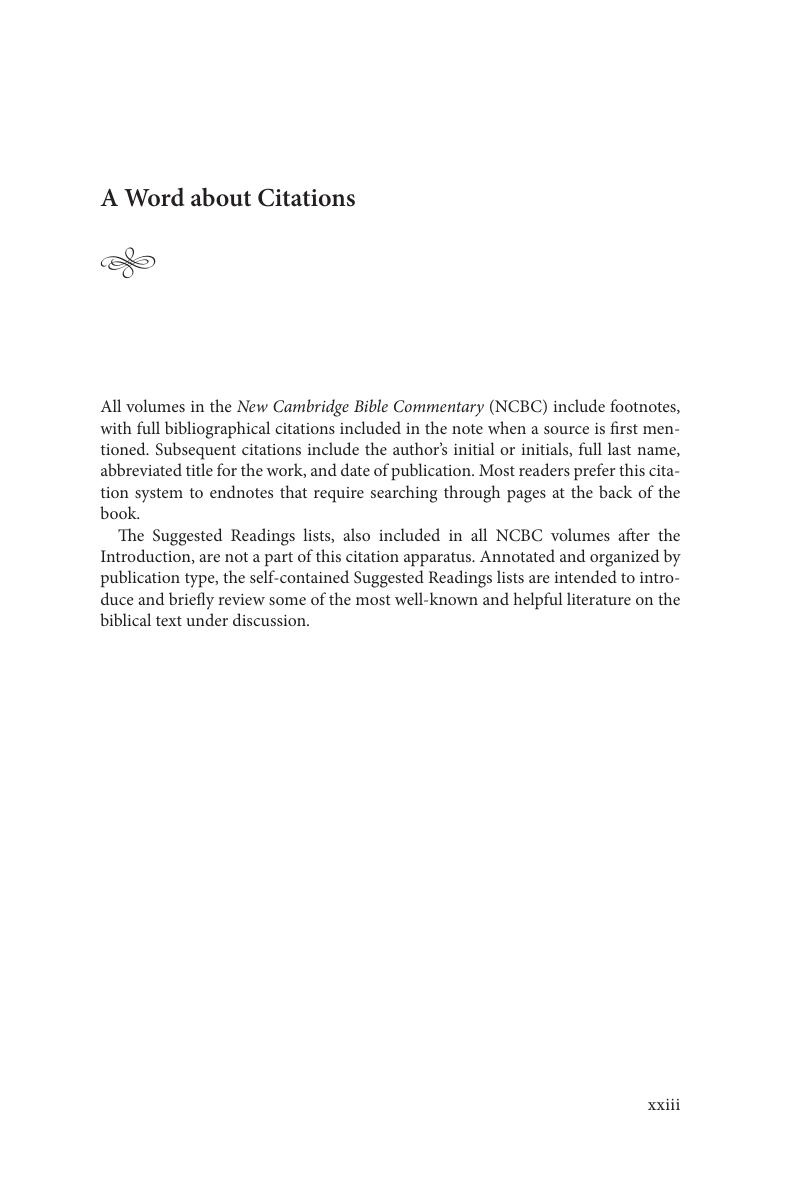 A Word about Citations

All volumes in the New Cambridge Bible Commentary (NCBC) include footnotes, with full bibliographical citations included in the note when a source is first mentioned. Subsequent citations include the author's initial or initials, full last name, abbreviated title for the work, and date of publication. Most readers prefer this citation system to endnotes that require searching through pages at the back of the book.

The Suggested Readings lists, also included in all NCBC volumes after the Introduction, are not a part of this citation apparatus. Annotated and organized by publication type, the self-contained Suggested Readings lists are intended to introduce and briefly review some of the most well-known and helpful literature on the biblical text under discussion.

xxiii